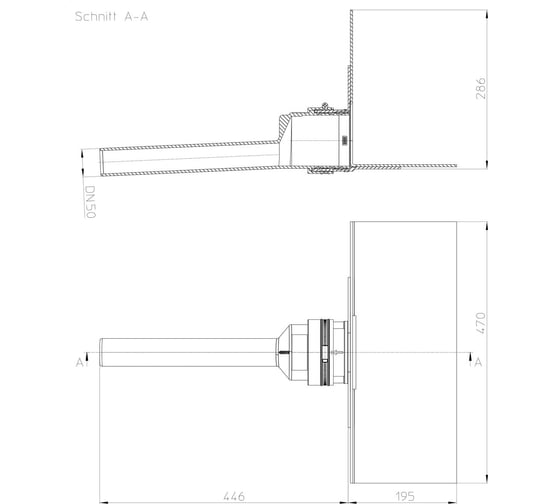 Schnitt A-A

286

DN50

470

A

A

446

195